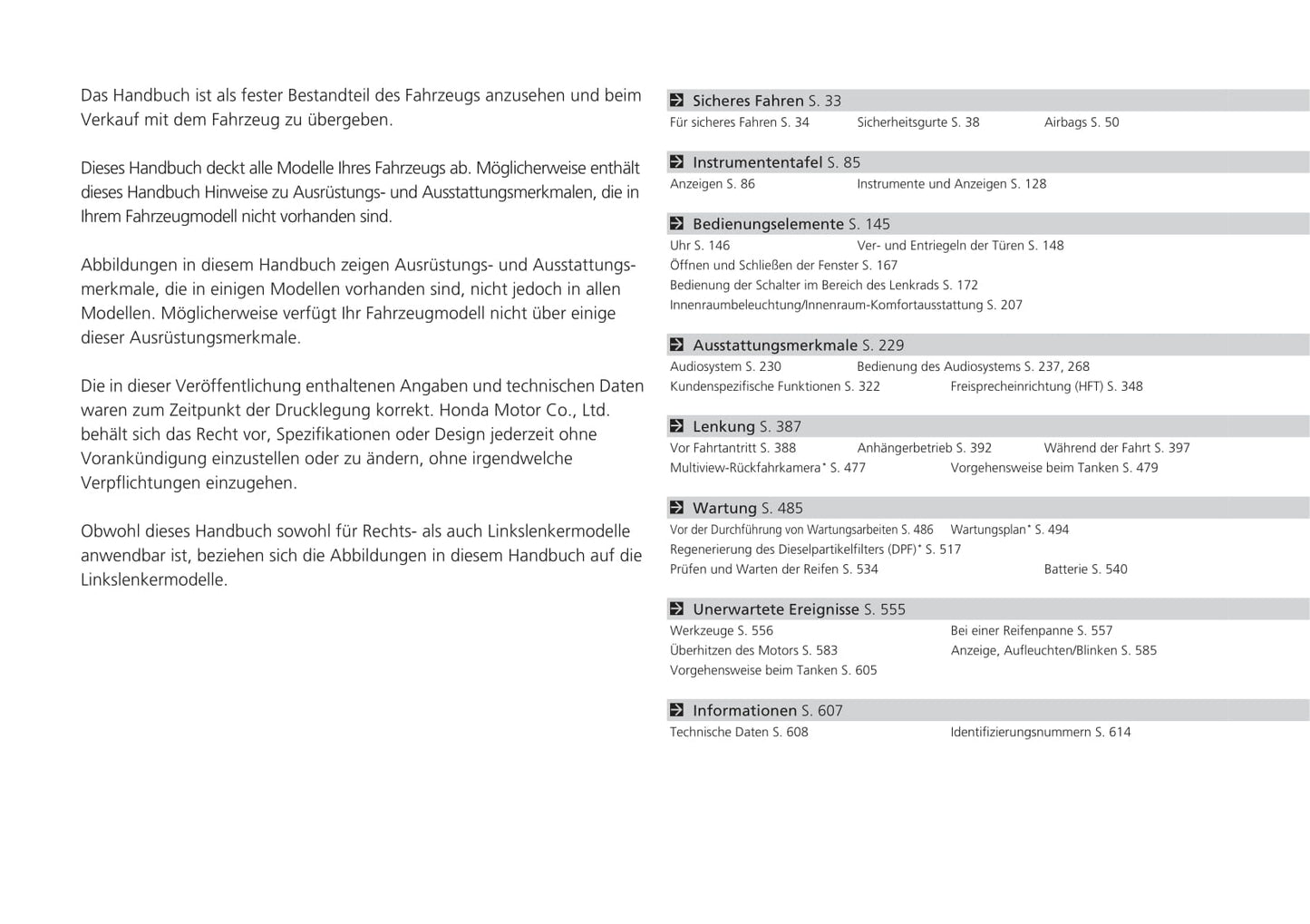 Das Handbuch ist als fester Bestandteil des Fahrzeugs anzusehen und beim Verkauf mit dem Fahrzeug zu übergeben.

Dieses Handbuch deckt alle Modelle Ihres Fahrzeugs ab. Möglicherweise enthält dieses Handbuch Hinweise zu Ausrüstungs- und Ausstattungsmerkmalen, die in Ihrem Fahrzeugmodell nicht vorhanden sind.

Abbildungen in diesem Handbuch zeigen Ausrüstungs- und Ausstattungsmerkmale, die in einigen Modellen vorhanden sind, nicht jedoch in allen Modellen. Möglicherweise verfügt Ihr Fahrzeugmodell nicht über einige dieser Ausrüstungsmerkmale.

Die in dieser Veröffentlichung enthaltenen Angaben und technischen Daten waren zum Zeitpunkt der Drucklegung korrekt. Honda Motor Co., Ltd. behält sich das Recht vor, Spezifikationen oder Design jederzeit ohne Vorankündigung einzustellen oder zu ändern, ohne irgendwelche Verpflichtungen einzugehen.

Obwohl dieses Handbuch sowohl für Rechts- als auch Linkslenkermodelle anwendbar ist, beziehen sich die Abbildungen in diesem Handbuch auf die Linkslenkermodelle.

Sicheres Fahren S. 33
Für sicheres Fahren S. 34 Sicherheitsgurte S. 38 Airbags S. 50

Instrumententafel S. 85
Anzeigen S. 86 Instrumente und Anzeigen S. 128

Bedienungselemente S. 145
Uhr S. 146 Ver- und Entriegeln der Türen S. 148
Öffnen und Schließen der Fenster S. 167
Bedienung der Schalter im Bereich des Lenkrads S. 172
Innenraumbeleuchtung/Innenraum-Komfortausstattung S. 207

Ausstattungsmerkmale S. 229
Audiosystem S. 230 Bedienung des Audiosystems S. 237, 268
Kundenspezifische Funktionen S. 322 Freisprecheinrichtung (HFT) S. 348

Lenkung S. 387
Vor Fahrtantritt S. 388 Anhängerbetrieb S. 392 Während der Fahrt S. 397
Multiview-Rückfahrkamera* S. 477 Vorgehensweise beim Tanken S. 479

Wartung S. 485
Vor der Durchführung von Wartungsarbeiten S. 486 Wartungsplan* S. 494
Regenerierung des Dieselpartikelfilters (DPF)* S. 517
Prüfen und Warten der Reifen S. 534 Batterie S. 540

Unerwartete Ereignisse S. 555
Werkzeuge S. 556 Bei einer Reifenpanne S. 557
Überhitzen des Motors S. 583 Anzeige, Aufleuchten/Blinken S. 585
Vorgehensweise beim Tanken S. 605

Informationen S. 607
Technische Daten S. 608 Identifizierungsnummern S. 614